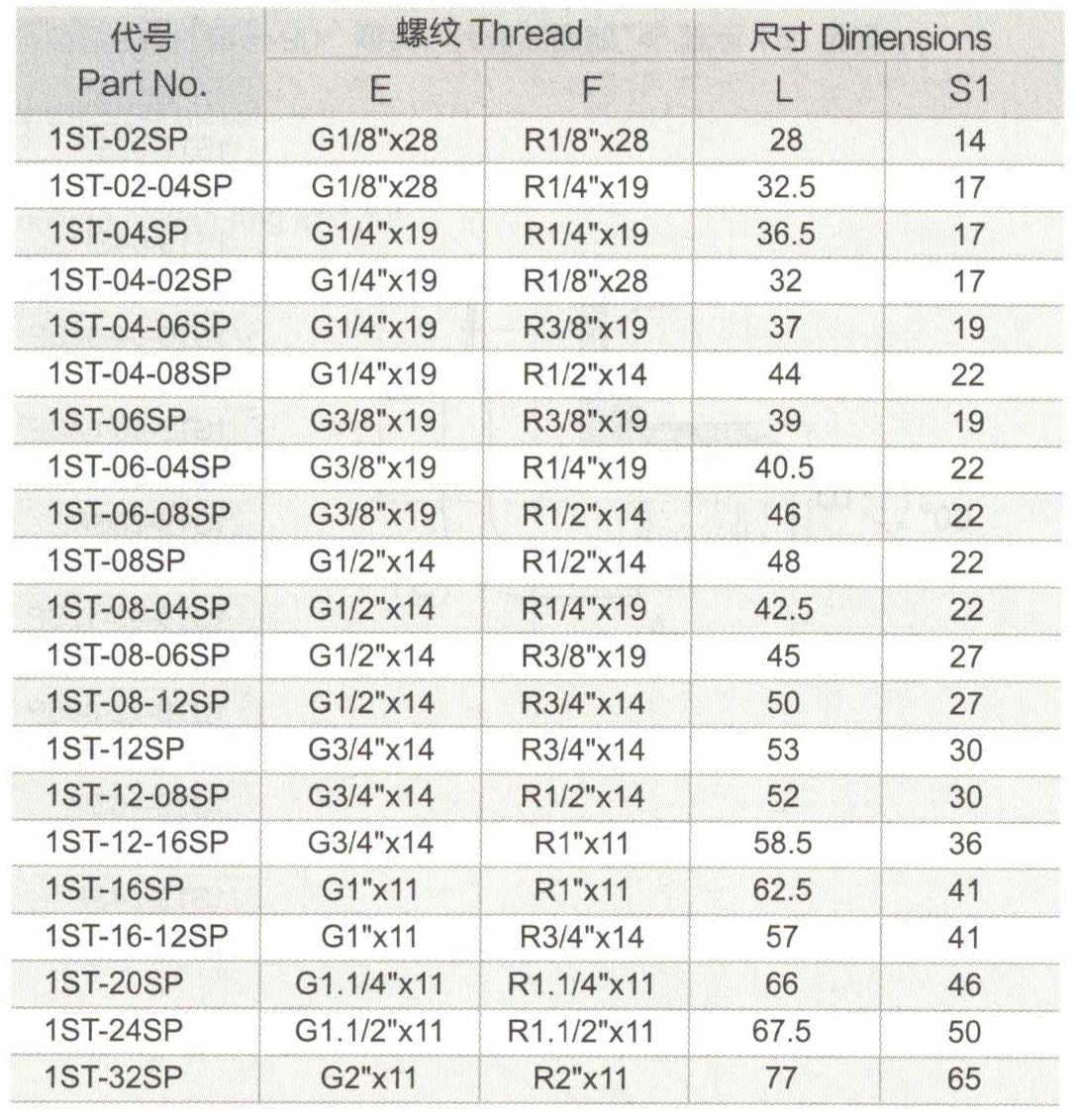 | 代号 Part No. | 螺纹 Thread E | 螺纹 Thread F | 尺寸 Dimensions L | 尺寸 Dimensions S1 |
|---|---|---|---|---|
| 1ST-02SP | G1/8"x28 | R1/8"x28 | 28 | 14 |
| 1ST-02-04SP | G1/8"x28 | R1/4"x19 | 32.5 | 17 |
| 1ST-04SP | G1/4"x19 | R1/4"x19 | 36.5 | 17 |
| 1ST-04-02SP | G1/4"x19 | R1/8"x28 | 32 | 17 |
| 1ST-04-06SP | G1/4"x19 | R3/8"x19 | 37 | 19 |
| 1ST-04-08SP | G1/4"x19 | R1/2"x14 | 44 | 22 |
| 1ST-06SP | G3/8"x19 | R3/8"x19 | 39 | 19 |
| 1ST-06-04SP | G3/8"x19 | R1/4"x19 | 40.5 | 22 |
| 1ST-06-08SP | G3/8"x19 | R1/2"x14 | 46 | 22 |
| 1ST-08SP | G1/2"x14 | R1/2"x14 | 48 | 22 |
| 1ST-08-04SP | G1/2"x14 | R1/4"x19 | 42.5 | 22 |
| 1ST-08-06SP | G1/2"x14 | R3/8"x19 | 45 | 27 |
| 1ST-08-12SP | G1/2"x14 | R3/4"x14 | 50 | 27 |
| 1ST-12SP | G3/4"x14 | R3/4"x14 | 53 | 30 |
| 1ST-12-08SP | G3/4"x14 | R1/2"x14 | 52 | 30 |
| 1ST-12-16SP | G3/4"x14 | R1"x11 | 58.5 | 36 |
| 1ST-16SP | G1"x11 | R1"x11 | 62.5 | 41 |
| 1ST-16-12SP | G1"x11 | R3/4"x14 | 57 | 41 |
| 1ST-20SP | G1.1/4"x11 | R1.1/4"x11 | 66 | 46 |
| 1ST-24SP | G1.1/2"x11 | R1.1/2"x11 | 67.5 | 50 |
| 1ST-32SP | G2"x11 | R2"x11 | 77 | 65 |